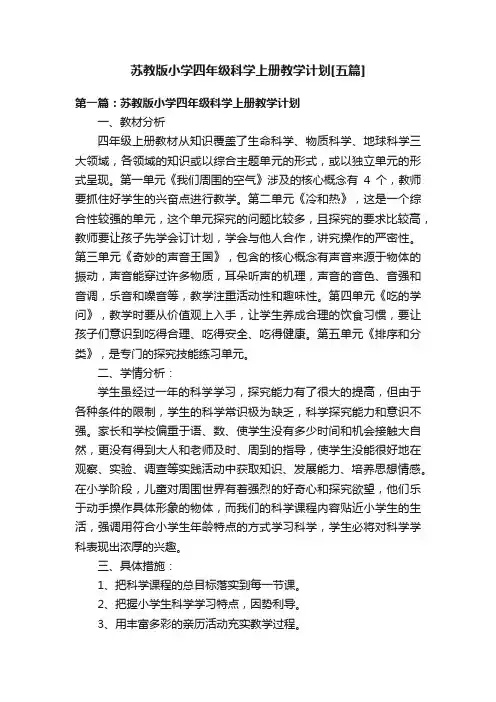 苏教版小学四年级科学上册教学计划[五篇]

第一篇：苏教版小学四年级科学上册教学计划

一、教材分析

四年级上册教材从知识覆盖了生命科学、物质科学、地球科学三大领域，各领域的知识或以综合主题单元的形式，或以独立单元的形式呈现。第一单元《我们周围的空气》涉及的核心概念有 4 个，教师要抓住好学生的兴奋点进行教学。第二单元《冷和热》，这是一个综合性较强的单元，这个单元探究的问题比较多，且探究的要求比较高，教师要让孩子先学会订计划，学会与他人合作，讲究操作的严密性。第三单元《奇妙的声音王国》，包含的核心概念有声音来源于物体的振动，声音能穿过许多物质，耳朵听声的机理，声音的音色、音强和音调，乐音和噪音等，教学注重活动性和趣味性。第四单元《吃的学问》，教学时要从价值观上入手，让学生养成合理的饮食习惯，要让孩子们意识到吃得合理、吃得安全、吃得健康。第五单元《排序和分类》，是专门的探究技能练习单元。

二、学情分析：

学生虽经过一年的科学学习，探究能力有了很大的提高，但由于各种条件的限制，学生的科学常识极为缺乏，科学探究能力和意识不强。家长和学校偏重于语、数、使学生没有多少时间和机会接触大自然，更没有得到大人和老师及时、周到的指导，使学生没能很好地在观察、实验、调查等实践活动中获取知识、发展能力、培养思想情感。在小学阶段，儿童对周围世界有着强烈的好奇心和探究欲望，他们乐于动手操作具体形象的物体，而我们的科学课程内容贴近小学生的生活，强调用符合小学生年龄特点的方式学习科学，学生必将对科学学科表现出浓厚的兴趣。

三、具体措施：

1、把科学课程的总目标落实到每一节课。

2、把握小学生科学学习特点，因势利导。

3、用丰富多彩的亲历活动充实教学过程。